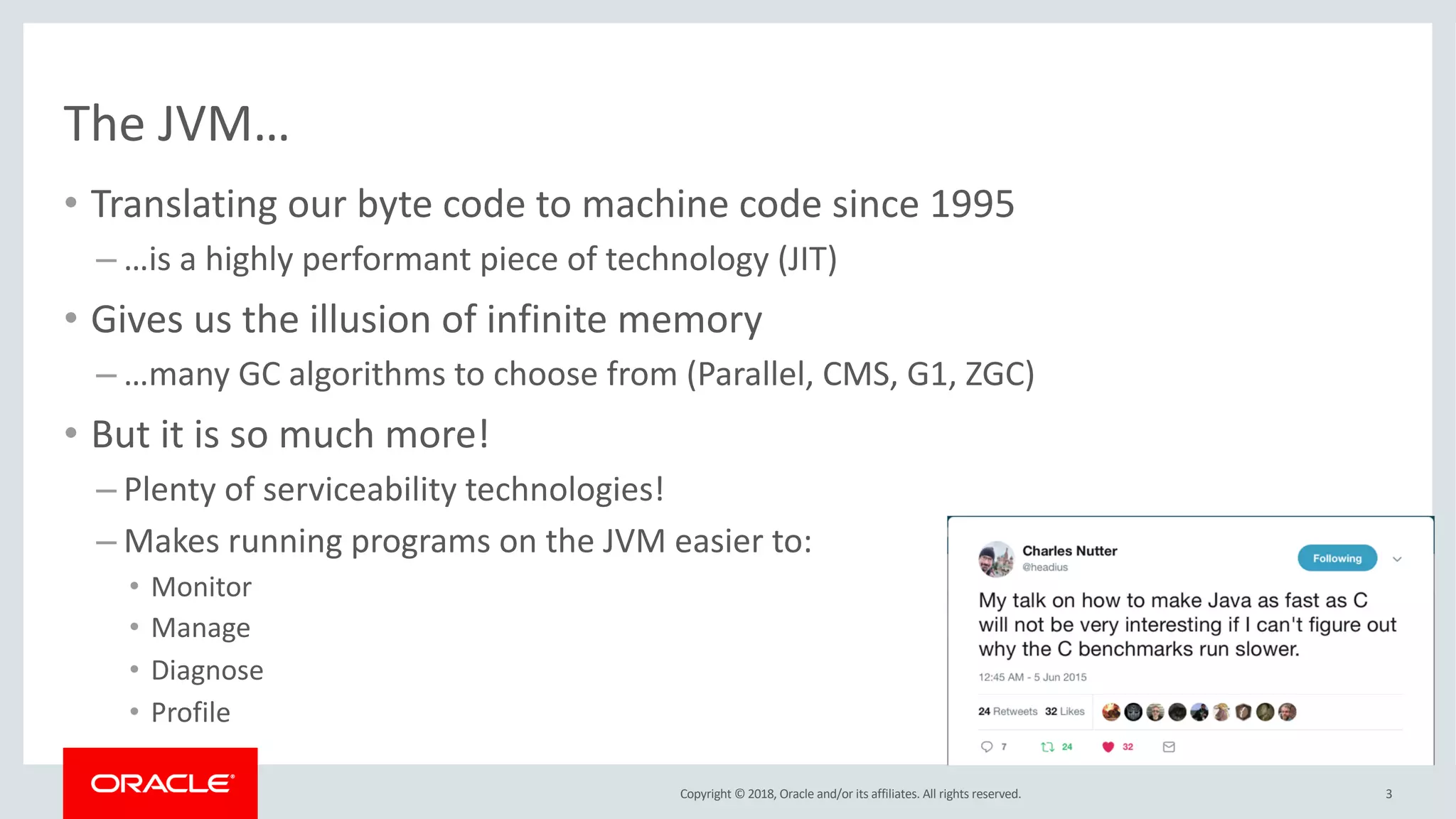 The JVM…

• Translating our byte code to machine code since 1995
– …is a highly performant piece of technology (JIT)

• Gives us the illusion of infinite memory
– …many GC algorithms to choose from (Parallel, CMS, G1, ZGC)

• But it is so much more!
– Plenty of serviceability technologies!
– Makes running programs on the JVM easier to:
• Monitor
• Manage
• Diagnose
• Profile

Charles Nutter
@headius
Following

My talk on how to make Java as fast as C will not be very interesting if I can't figure out why the C benchmarks run slower.

12:45 AM - 5 Jun 2015

24 Retweets 32 Likes

7 24 32

ORACLE

Copyright © 2018, Oracle and/or its affiliates. All rights reserved.

3